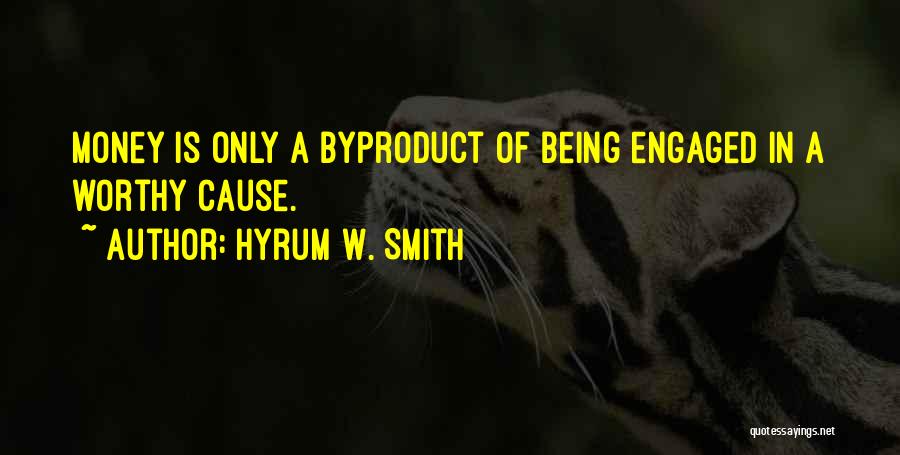 MONEY IS ONLY A BYPRODUCT OF BEING ENGAGED IN A WORTHY CAUSE.

~ AUTHOR: HYRUM W. SMITH

quotessayings.net